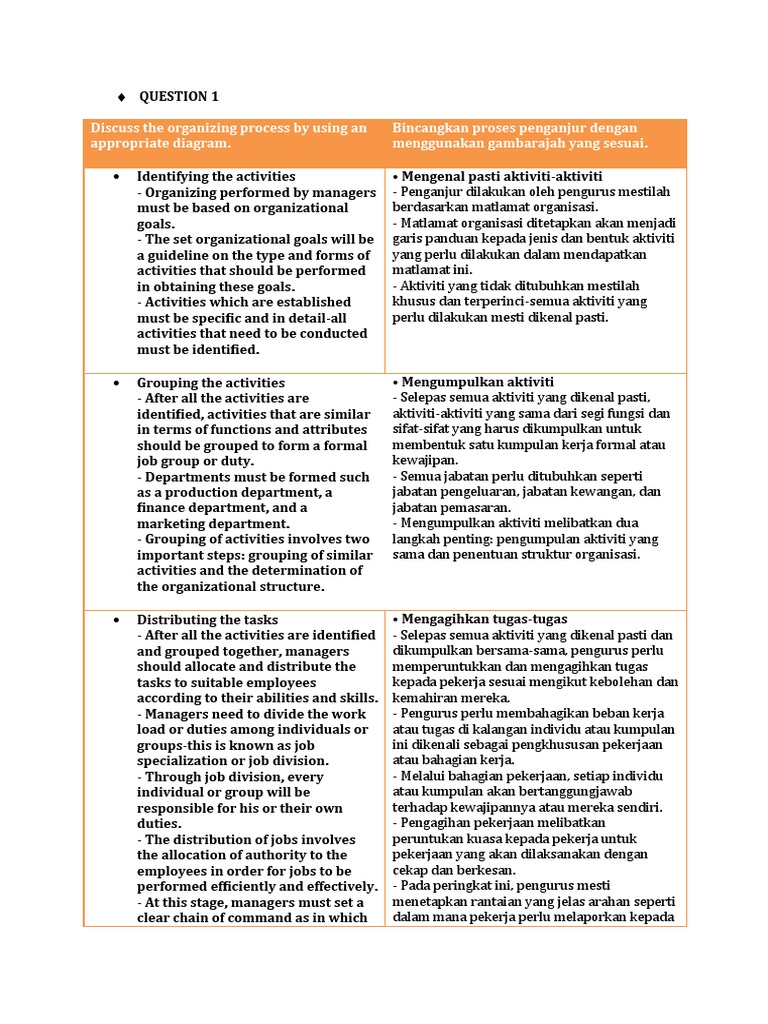 ♦ QUESTION 1

| Discuss the organizing process by using an appropriate diagram. | Bincangkan proses penganjur dengan menggunakan gambarajah yang sesuai. |
|---|---|
| • Identifying the activities - Organizing performed by managers must be based on organizational goals. - The set organizational goals will be a guideline on the type and forms of activities that should be performed in obtaining these goals. - Activities which are established must be specific and in detail-all activities that need to be conducted must be identified. | • Mengenal pasti aktiviti-aktiviti - Penganjur dilakukan oleh pengurus mestilah berdasarkan matlamat organisasi. - Matlamat organisasi ditetapkan akan menjadi garis panduan kepada jenis dan bentuk aktiviti yang perlu dilakukan dalam mendapatkan matlamat ini. - Aktiviti yang tidak ditubuhkan mestilah khusus dan terperinci-semua aktiviti yang perlu dilakukan mesti dikenal pasti. |
| • Grouping the activities - After all the activities are identified, activities that are similar in terms of functions and attributes should be grouped to form a formal job group or duty. - Departments must be formed such as a production department, a finance department, and a marketing department. - Grouping of activities involves two important steps: grouping of similar activities and the determination of the organizational structure. | • Mengumpulkan aktiviti - Selepas semua aktiviti yang dikenal pasti, aktiviti-aktiviti yang sama dari segi fungsi dan sifat-sifat yang harus dikumpulkan untuk membentuk satu kumpulan kerja formal atau kewajipan. - Semua jabatan perlu ditubuhkan seperti jabatan pengeluaran, jabatan kewangan, dan jabatan pemasaran. - Mengumpulkan aktiviti melibatkan dua langkah penting: pengumpulan aktiviti yang sama dan penentuan struktur organisasi. |
| • Distributing the tasks - After all the activities are identified and grouped together, managers should allocate and distribute the tasks to suitable employees according to their abilities and skills. - Managers need to divide the work load or duties among individuals or groups-this is known as job specialization or job division. - Through job division, every individual or group will be responsible for his or their own duties. - The distribution of jobs involves the allocation of authority to the employees in order for jobs to be performed efficiently and effectively. - At this stage, managers must set a clear chain of command as in which | • Mengagihkan tugas-tugas - Selepas semua aktiviti yang dikenal pasti dan dikumpulkan bersama-sama, pengurus perlu memperuntukkan dan mengagihkan tugas kepada pekerja sesuai mengikut kebolehan dan kemahiran mereka. - Pengurus perlu membahagikan beban kerja atau tugas di kalangan individu atau kumpulan ini dikenali sebagai pengkhususan pekerjaan atau bahagian kerja. - Melalui bahagian pekerjaan, setiap individu atau kumpulan akan bertanggungjawab terhadap kewajipannya atau mereka sendiri. - Pengagihan pekerjaan melibatkan peruntukan kuasa kepada pekerja untuk pekerjaan yang akan dilaksanakan dengan cekap dan berkesan. - Pada peringkat ini, pengurus mesti menetapkan rantaian yang jelas arahan seperti dalam mana pekerja perlu melaporkan kepada |